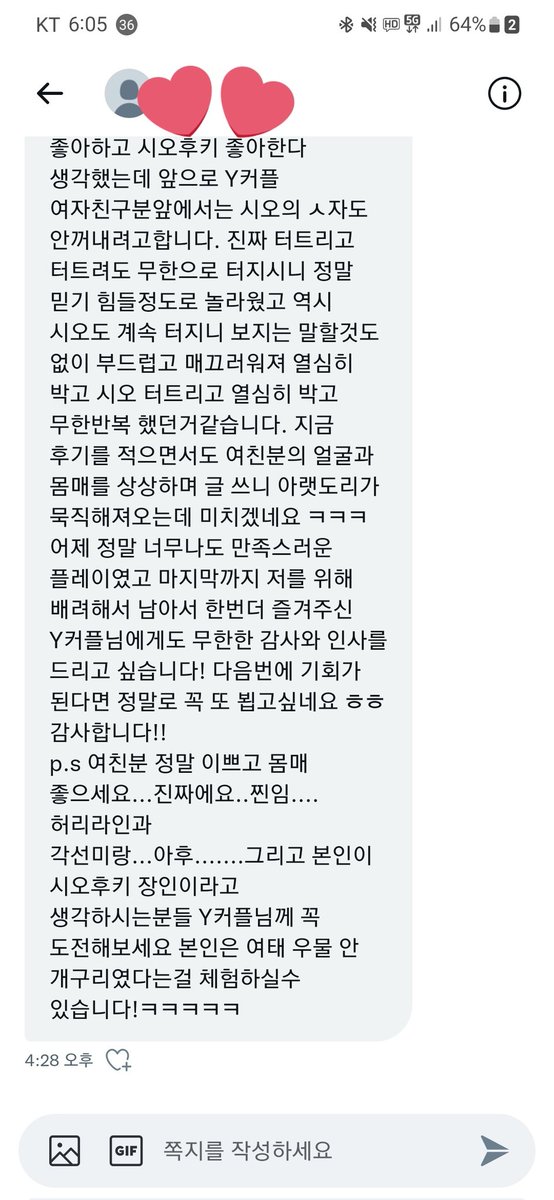 KT 6:05 36 64% 2

좋아하고 시오후키 좋아한다 생각했는데 앞으로 Y커플 여자친구분앞에서는 시오의 ㅅ자도 안꺼내려고합니다. 진짜 터트리고 터트려도 무한으로 터지시니 정말 믿기 힘들정도로 놀라웠고 역시 시오도 계속 터지니 보지는 말할것도 없이 부드럽고 매끄러워져 열심히 박고 시오 터트리고 열심히 박고 무한반복 했던거같습니다. 지금 후기를 적으면서도 여친분의 얼굴과 몸매를 상상하며 글 쓰니 아랫도리가 묵직해져오는데 미치겠네요 ㅋㅋㅋ 어제 정말 너무나도 만족스러운 플레이였고 마지막까지 저를 위해 배려해서 남아서 한번더 즐겨주신 Y커플님에게도 무한한 감사와 인사를 드리고 싶습니다! 다음번에 기회가 된다면 정말로 꼭 또 뵙고싶네요 ㅎㅎ 감사합니다!!
p.s 여친분 정말 이쁘고 몸매 좋으세요...진짜에요..찐임.... 허리라인과 각선미랑...아후.......그리고 본인이 시오후키 장인이라고 생각하시는분들 Y커플님께 꼭 도전해보세요 본인은 여태 우물 안 개구리였다는걸 체험하실수 있습니다!ㅋㅋㅋㅋㅋ

4:28 오후

GIF 쪽지를 작성하세요